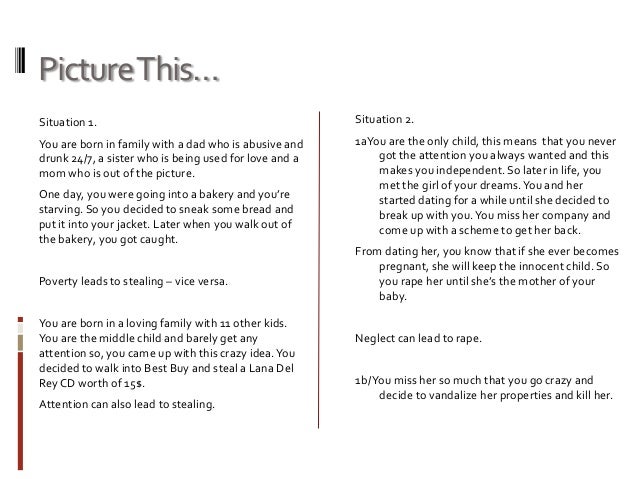 Picture This…

Situation 1.

You are born in family with a dad who is abusive and drunk 24/7, a sister who is being used for love and a mom who is out of the picture.

One day, you were going into a bakery and you're starving. So you decided to sneak some bread and put it into your jacket. Later when you walk out of the bakery, you got caught.

Poverty leads to stealing – vice versa.

You are born in a loving family with 11 other kids. You are the middle child and barely get any attention so, you came up with this crazy idea. You decided to walk into Best Buy and steal a Lana Del Rey CD worth of 15$.

Attention can also lead to stealing.

Situation 2.

1aYou are the only child, this means that you never got the attention you always wanted and this makes you independent. So later in life, you met the girl of your dreams. You and her started dating for a while until she decided to break up with you. You miss her company and come up with a scheme to get her back.

From dating her, you know that if she ever becomes pregnant, she will keep the innocent child. So you rape her until she's the mother of your baby.

Neglect can lead to rape.

1b/You miss her so much that you go crazy and decide to vandalize her properties and kill her.